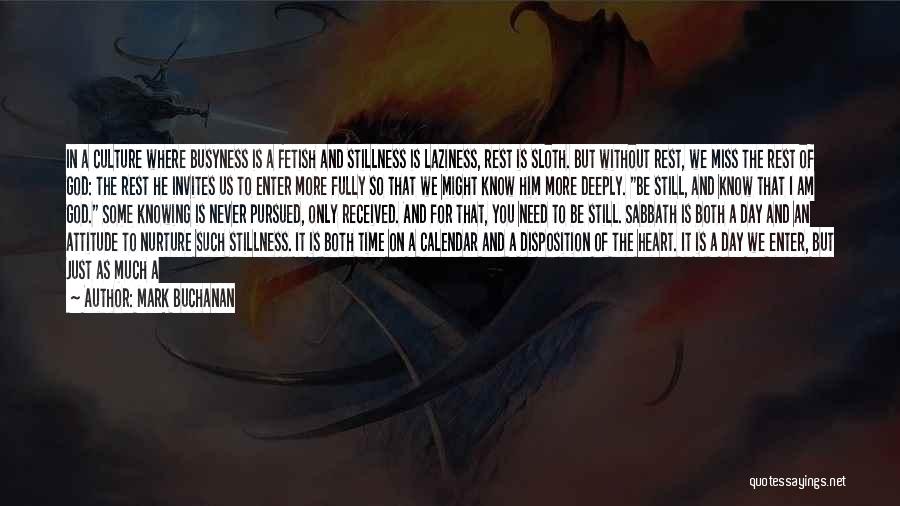 IN A CULTURE WHERE BUSYNESS IS A FETISH AND STILLNESS IS LAZINESS, REST IS SLOTH. BUT WITHOUT REST, WE MISS THE REST OF GOD: THE REST HE INVITES US TO ENTER MORE FULLY SO THAT WE MIGHT KNOW HIM MORE DEEPLY. "BE STILL, AND KNOW THAT I AM GOD." SOME KNOWING IS NEVER PURSUED, ONLY RECEIVED. AND FOR THAT, YOU NEED TO BE STILL. SABBATH IS BOTH A DAY AND AN ATTITUDE TO NURTURE SUCH STILLNESS. IT IS BOTH TIME ON A CALENDAR AND A DISPOSITION OF THE HEART. IT IS A DAY WE ENTER, BUT JUST AS MUCH A

— AUTHOR: MARK BUCHANAN

quotessayings.net